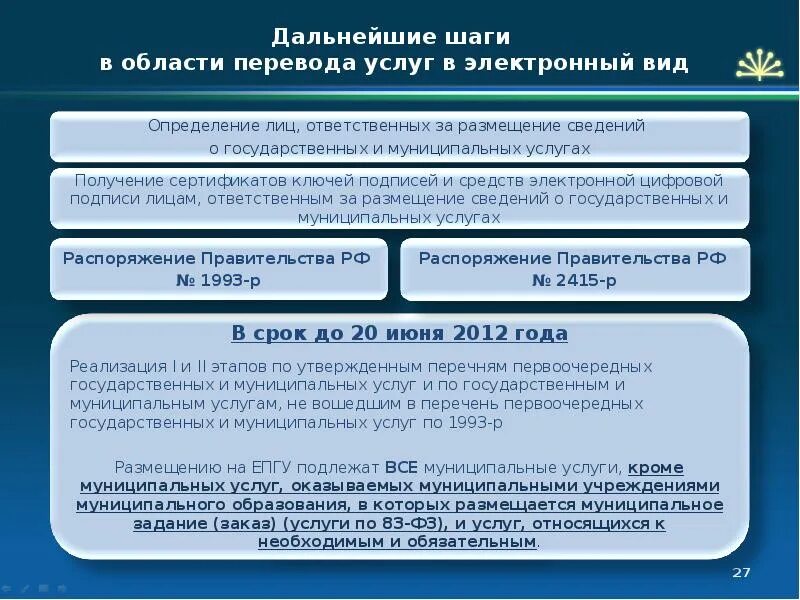 Дальнейшие шаги
в области перевода услуг в электронный вид

Определение лиц, ответственных за размещение сведений о государственных и муниципальных услугах

Получение сертификатов ключей подписей и средств электронной цифровой подписи лицам, ответственным за размещение сведений о государственных и муниципальных услугах

Распоряжение Правительства РФ № 1993-р

Распоряжение Правительства РФ № 2415-р

В срок до 20 июня 2012 года

Реализация I и II этапов по утвержденным перечням первоочередных государственных и муниципальных услуг и по государственным и муниципальным услугам, не вошедшим в перечень первоочередных государственных и муниципальных услуг по 1993-р

Размещению на ЕПГУ подлежат ВСЕ муниципальные услуги, кроме муниципальных услуг, оказываемых муниципальными учреждениями муниципального образования, в которых размещается муниципальное задание (заказ) (услуги по 83-ФЗ), и услуг, относящихся к необходимым и обязательным.

27